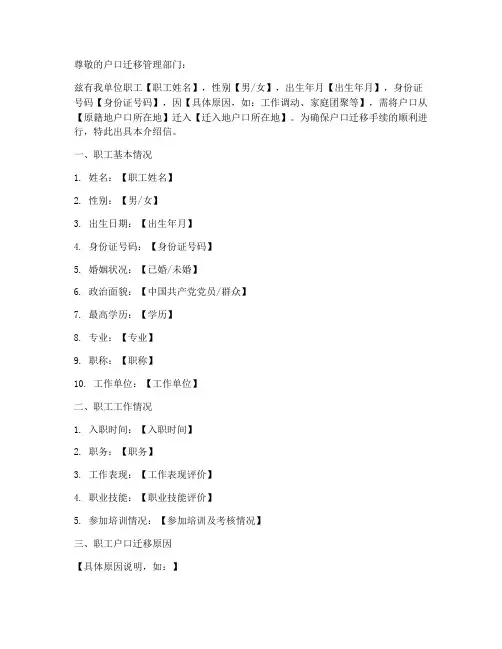 尊敬的户口迁移管理部门：

兹有我单位职工【职工姓名】，性别【男/女】，出生年月【出生年月】，身份证号码【身份证号码】，因【具体原因，如：工作调动、家庭团聚等】，需将户口从【原籍地户口所在地】迁入【迁入地户口所在地】。为确保户口迁移手续的顺利进行，特此出具本介绍信。

一、职工基本情况

1. 姓名：【职工姓名】

2. 性别：【男/女】

3. 出生日期：【出生年月】

4. 身份证号码：【身份证号码】

5. 婚姻状况：【已婚/未婚】

6. 政治面貌：【中国共产党党员/群众】

7. 最高学历：【学历】

8. 专业：【专业】

9. 职称：【职称】

10. 工作单位：【工作单位】

二、职工工作情况

1. 入职时间：【入职时间】

2. 职务：【职务】

3. 工作表现：【工作表现评价】

4. 职业技能：【职业技能评价】

5. 参加培训情况：【参加培训及考核情况】

三、职工户口迁移原因

【具体原因说明，如：】